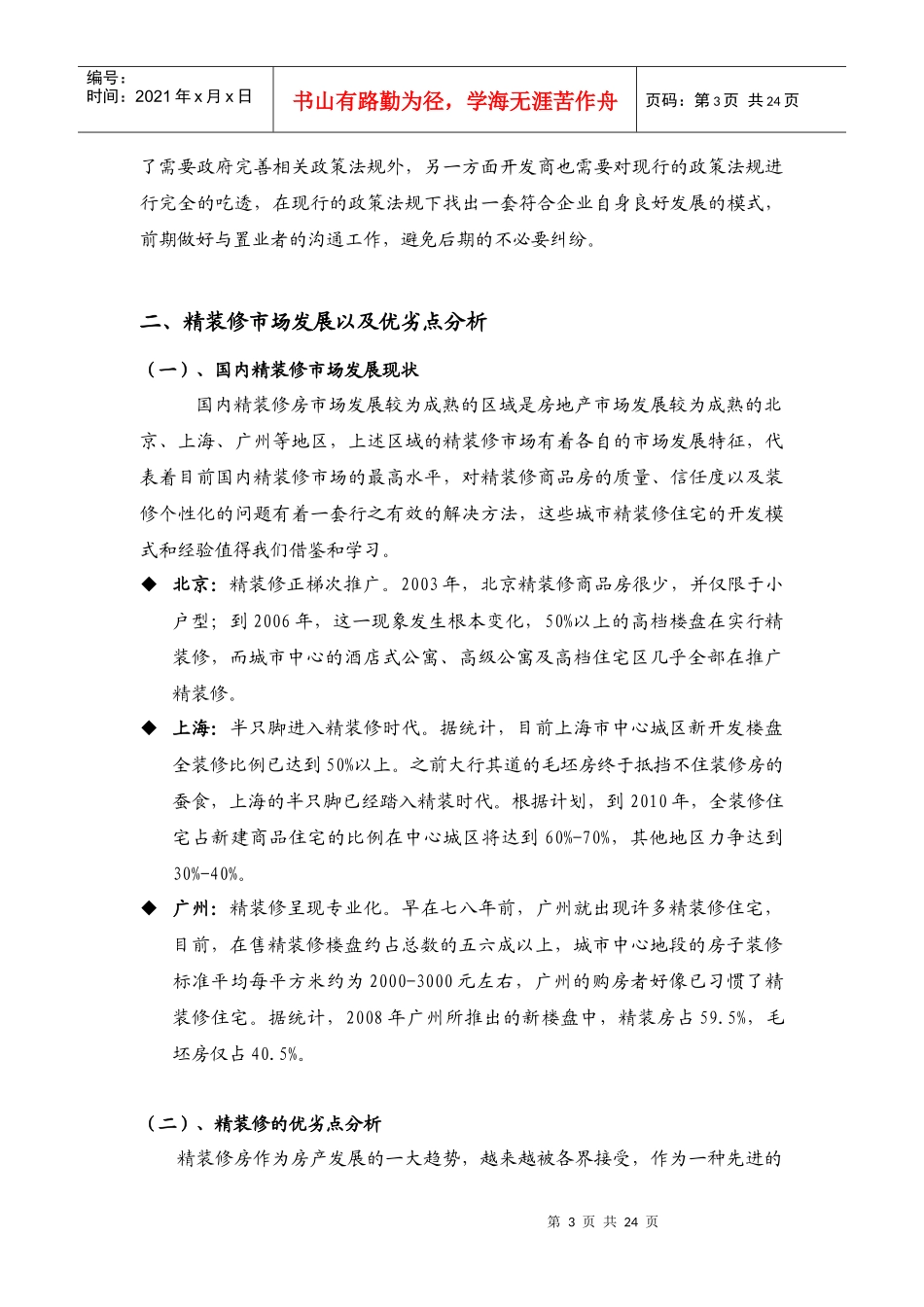 编号：
时间：2021 年 x 月 x 日

书山有路勤为径，学海无涯苦作舟

页码：第 3 页 共 24 页

了需要政府完善相关政策法规外，另一方面开发商也需要对现行的政策法规进行完全的吃透，在现行的政策法规下找出一套符合企业自身良好发展的模式，前期做好与置业者的沟通工作，避免后期的不必要纠纷。

二、精装修市场发展以及优劣点分析

（一）、国内精装修市场发展现状

国内精装修房市场发展较为成熟的区域是房地产市场发展较为成熟的北京、上海、广州等地区，上述区域的精装修市场有着各自的市场发展特征，代表着目前国内精装修市场的最高水平，对精装修商品房的质量、信任度以及装修个性化的问题有着一套行之有效的解决方法，这些城市精装修住宅的开发模式和经验值得我们借鉴和学习。

◆ 北京：精装修正梯次推广。2003 年，北京精装修商品房很少，并仅限于小户型；到 2006 年，这一现象发生根本变化，50%以上的高档楼盘在实行精装修，而城市中心的酒店式公寓、高级公寓及高档住宅区几乎全部在推广精装修。

◆ 上海：半只脚进入精装修时代。据统计，目前上海市中心城区新开发楼盘全装修比例已达到 50%以上。之前大行其道的毛坯房终于抵挡不住装修房的蚕食，上海的半只脚已经踏入精装时代。根据计划，到 2010 年，全装修住宅占新建商品住宅的比例在中心城区将达到 60%-70%，其他地区力争达到 30%-40%。

◆ 广州：精装修呈现专业化。早在七八年前，广州就出现许多精装修住宅，目前，在售精装修楼盘约占总数的五六成以上，城市中心地段的房子装修标准平均每平方米约为 2000-3000 元左右，广州的购房者好像已习惯了精装修住宅。据统计，2008 年广州所推出的新楼盘中，精装房占 59.5%，毛坯房仅占 40.5%。

（二）、精装修的优劣点分析

精装修房作为房产发展的一大趋势，越来越被各界接受，作为一种先进的

第 3 页 共 24 页